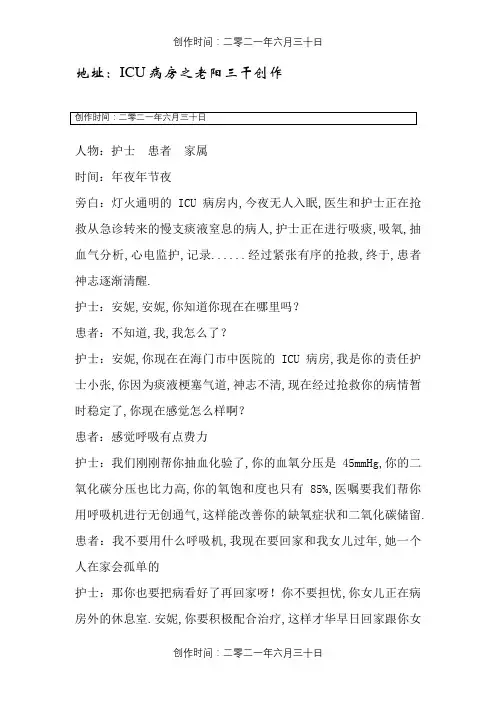 创作时间：二零二一年六月三十日

地址：ICU病房之老阳三干创作

创作时间：二零二一年六月三十日

人物：护士　患者　家属

时间：年夜年节夜

旁白：灯火通明的 ICU 病房内，今夜无人入眠，医生和护士正在抢救从急诊转来的慢支痰液窒息的病人，护士正在进行吸痰，吸氧，抽血气分析，心电监护，记录......经过紧张有序的抢救，终于，患者神志逐渐清醒.

护士：安妮，安妮，你知道你现在在哪里吗？

患者：不知道，我，我怎么了？

护士：安妮，你现在在海门市中医院的 ICU 病房，我是你的责任护士小张，你因为痰液梗塞气道，神志不清，现在经过抢救你的病情暂时稳定了，你现在感觉怎么样啊？

患者：感觉呼吸有点费力

护士：我们刚刚帮你抽血化验了，你的血氧分压是 45mmHg，你的二氧化碳分压也比力高，你的氧饱和度也只有 85%，医嘱要我们帮你用呼吸机进行无创通气，这样能改善你的缺氧症状和二氧化碳储留.

患者：我不要用什么呼吸机，我现在要回家和我女儿过年，她一个人在家会孤单的

护士：那你也要把病看好了再回家呀！你不要担忧，你女儿正在病房外的休息室.安妮，你要积极配合治疗，这样才华早日回家跟你女

创作时间：二零二一年六月三十日